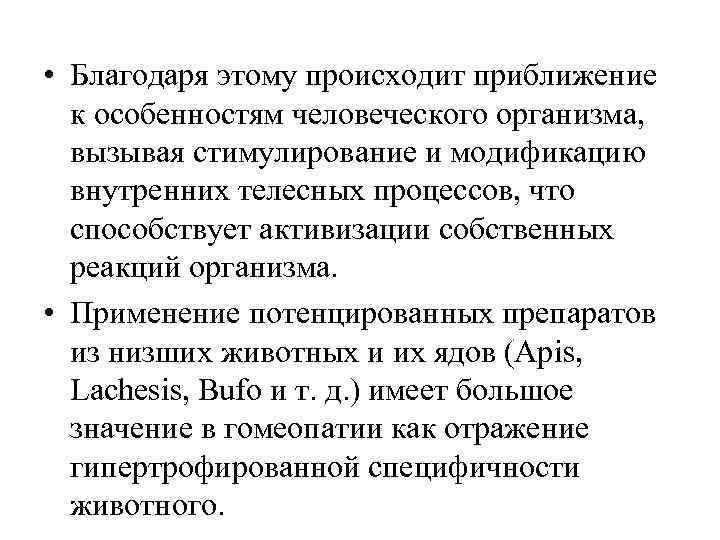 • Благодаря этому происходит приближение к особенностям человеческого организма, вызывая стимулирование и модификацию внутренних телесных процессов, что способствует активизации собственных реакций организма.

• Применение потенцированных препаратов из низших животных и их ядов (Apis, Lachesis, Bufo и т. д.) имеет большое значение в гомеопатии как отражение гипертрофированной специфичности животного.